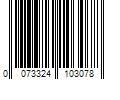 0 073324 103078